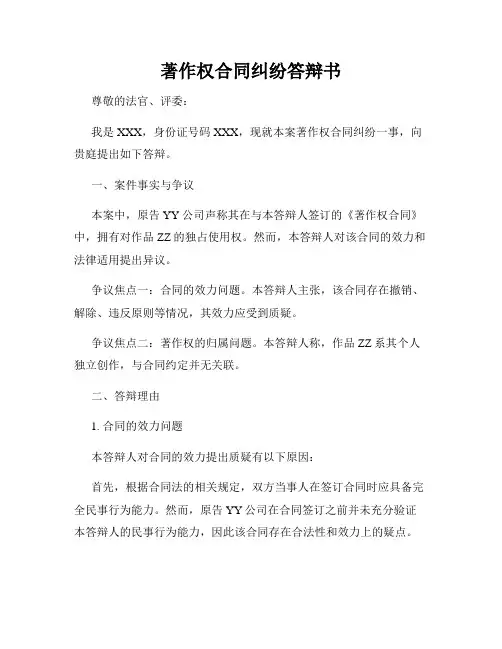 著作权合同纠纷答辩书

尊敬的法官、评委：

我是 XXX，身份证号码 XXX，现就本案著作权合同纠纷一事，向贵庭提出如下答辩。

一、案件事实与争议

本案中，原告 YY 公司声称其在与本答辩人签订的《著作权合同》中，拥有对作品 ZZ 的独占使用权。然而，本答辩人对该合同的效力和法律适用提出异议。

争议焦点一：合同的效力问题。本答辩人主张，该合同存在撤销、解除、违反原则等情况，其效力应受到质疑。

争议焦点二：著作权的归属问题。本答辩人称，作品 ZZ 系其个人独立创作，与合同约定并无关联。

二、答辩理由

1. 合同的效力问题

本答辩人对合同的效力提出质疑有以下原因：

首先，根据合同法的相关规定，双方当事人在签订合同时应具备完全民事行为能力。然而，原告 YY 公司在合同签订之前并未充分验证本答辩人的民事行为能力，因此该合同存在合法性和效力上的疑点。